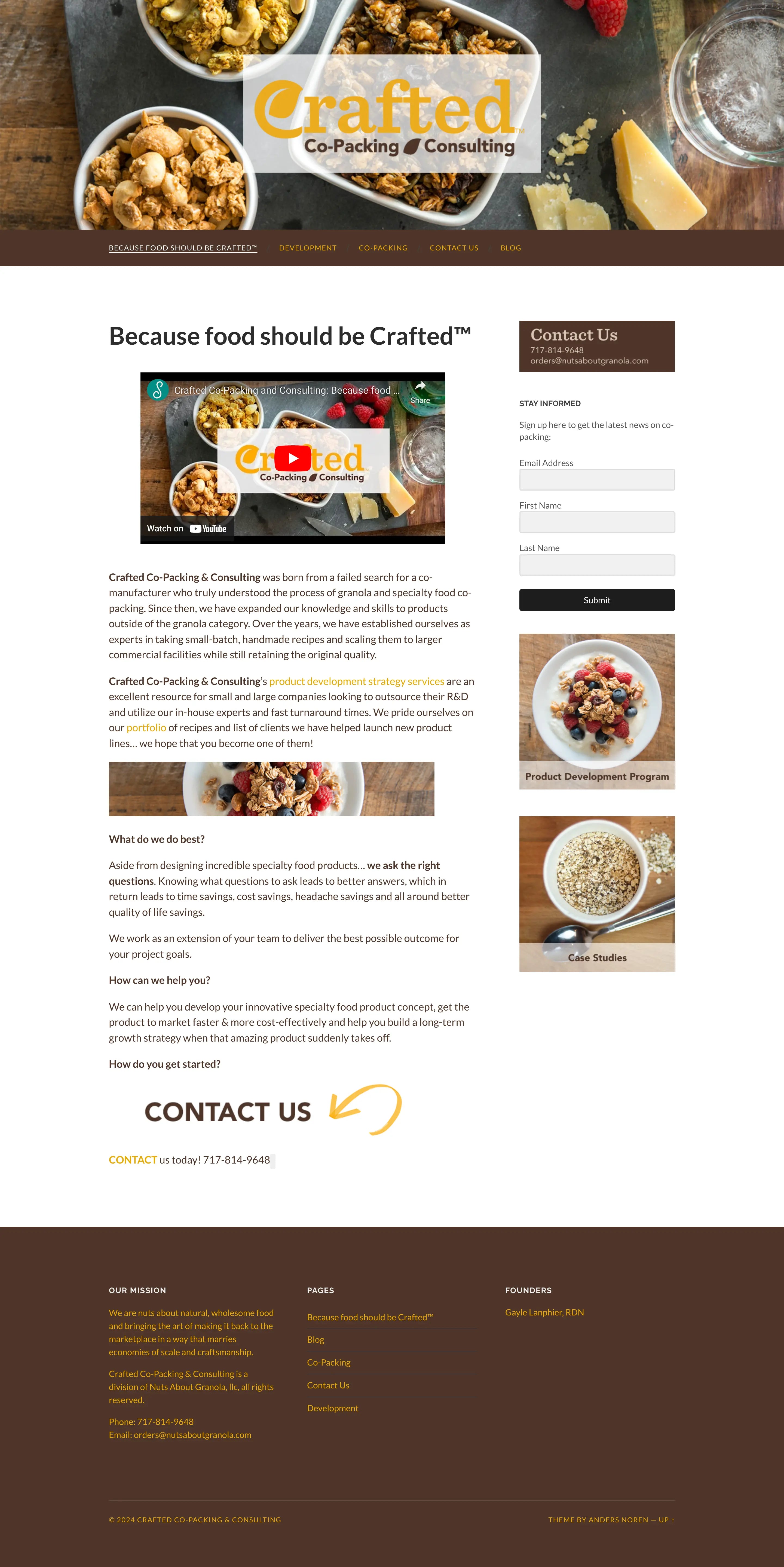 Crafted™
Co-Packing Consulting

BECAUSE FOOD SHOULD BE CRAFTED™ DEVELOPMENT CO-PACKING CONTACT US BLOG

Because food should be Crafted™

Crafted Co-Packing and Consulting: Because food ...
Share
Crafted
Co-Packing Consulting
Watch on YouTube

Crafted Co-Packing & Consulting was born from a failed search for a co-manufacturer who truly understood the process of granola and specialty food co-packing. Since then, we have expanded our knowledge and skills to products outside of the granola category. Over the years, we have established ourselves as experts in taking small-batch, handmade recipes and scaling them to larger commercial facilities while still retaining the original quality.

Crafted Co-Packing & Consulting's product development strategy services are an excellent resource for small and large companies looking to outsource their R&D and utilize our in-house experts and fast turnaround times. We pride ourselves on our portfolio of recipes and list of clients we have helped launch new product lines… we hope that you become one of them!

What do we do best?

Aside from designing incredible specialty food products… we ask the right questions. Knowing what questions to ask leads to better answers, which in return leads to time savings, cost savings, headache savings and all around better quality of life savings.

We work as an extension of your team to deliver the best possible outcome for your project goals.

How can we help you?

We can help you develop your innovative specialty food product concept, get the product to market faster & more cost-effectively and help you build a long-term growth strategy when that amazing product suddenly takes off.

How do you get started?

CONTACT US

CONTACT us today! 717-814-9648

Contact Us
717-814-9648
orders@nutsaboutgranola.com

STAY INFORMED

Sign up here to get the latest news on co-packing:

Email Address

First Name

Last Name

Submit

Product Development Program

Case Studies

OUR MISSION

We are nuts about natural, wholesome food and bringing the art of making it back to the marketplace in a way that marries economies of scale and craftsmanship.

Crafted Co-Packing & Consulting is a division of Nuts About Granola, llc, all rights reserved.

Phone: 717-814-9648
Email: orders@nutsaboutgranola.com

PAGES

Because food should be Crafted™
Blog
Co-Packing
Contact Us
Development

FOUNDERS

Gayle Lanphier, RDN

© 2024 CRAFTED CO-PACKING & CONSULTING

THEME BY ANDERS NOREN — UP ↑